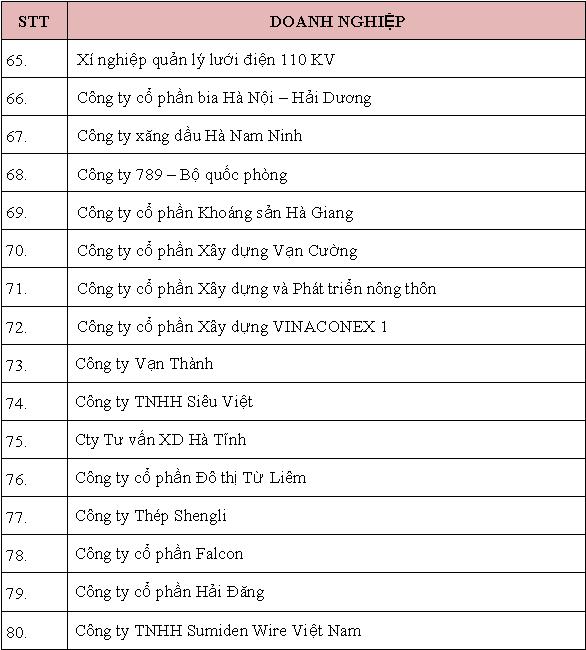 | STT | DOANH NGHIỆP |
|---|---|
| 65. | Xí nghiệp quản lý lưới điện 110 KV |
| 66. | Công ty cổ phần bia Hà Nội – Hải Dương |
| 67. | Công ty xăng dầu Hà Nam Ninh |
| 68. | Công ty 789 – Bộ quốc phòng |
| 69. | Công ty cổ phần Khoáng sản Hà Giang |
| 70. | Công ty cổ phần Xây dựng Vạn Cường |
| 71. | Công ty cổ phần Xây dựng và Phát triển nông thôn |
| 72. | Công ty cổ phần Xây dựng VINACONEX 1 |
| 73. | Công ty Vạn Thành |
| 74. | Công ty TNHH Siêu Việt |
| 75. | Cty Tư vấn XD Hà Tĩnh |
| 76. | Công ty cổ phần Đô thị Từ Liêm |
| 77. | Công ty Thép Shengli |
| 78. | Công ty cổ phần Falcon |
| 79. | Công ty cổ phần Hải Đăng |
| 80. | Công ty TNHH Sumiden Wire Việt Nam |